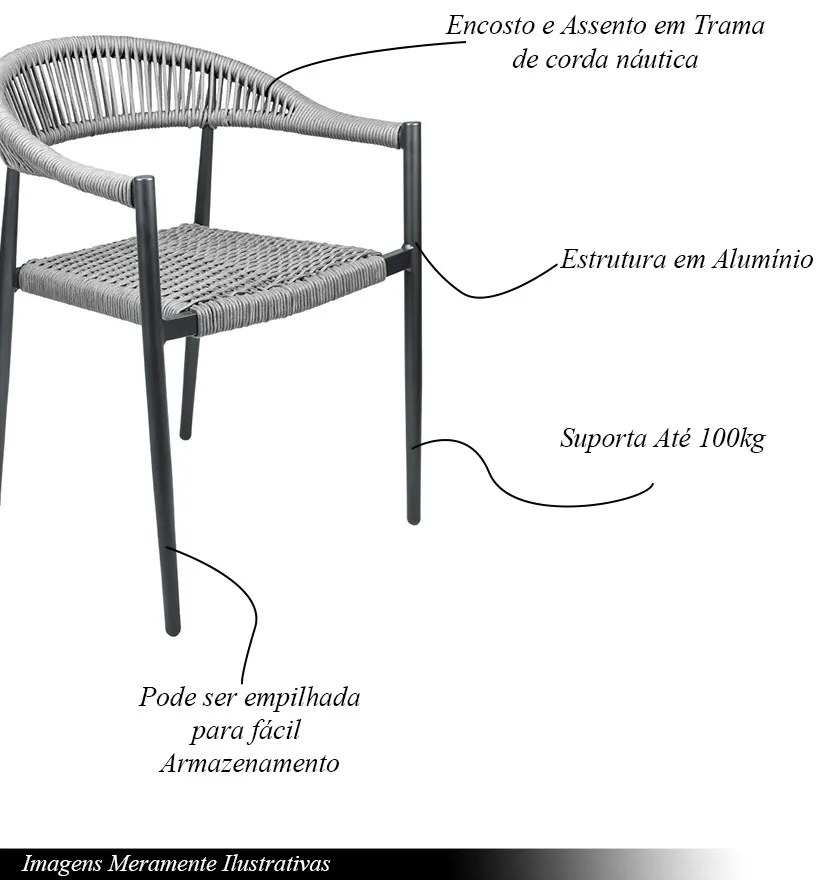 Encosto e Assento em Trama de corda náutica

Estrutura em Alumínio

Suporta Até 100kg

Pode ser empilhada para fácil Armazenamento

Imagens Meramente Ilustrativas